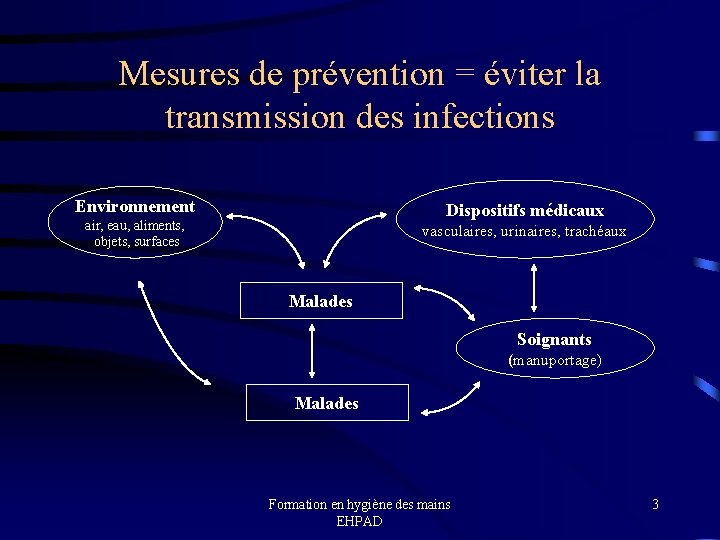 Mesures de prévention = éviter la transmission des infections

Environnement
air, eau, aliments, objets, surfaces

Dispositifs médicaux
vasculaires, urinaires, trachéaux

Malades

Soignants
(manuportage)

Malades

Formation en hygiène des mains
EHPAD

3